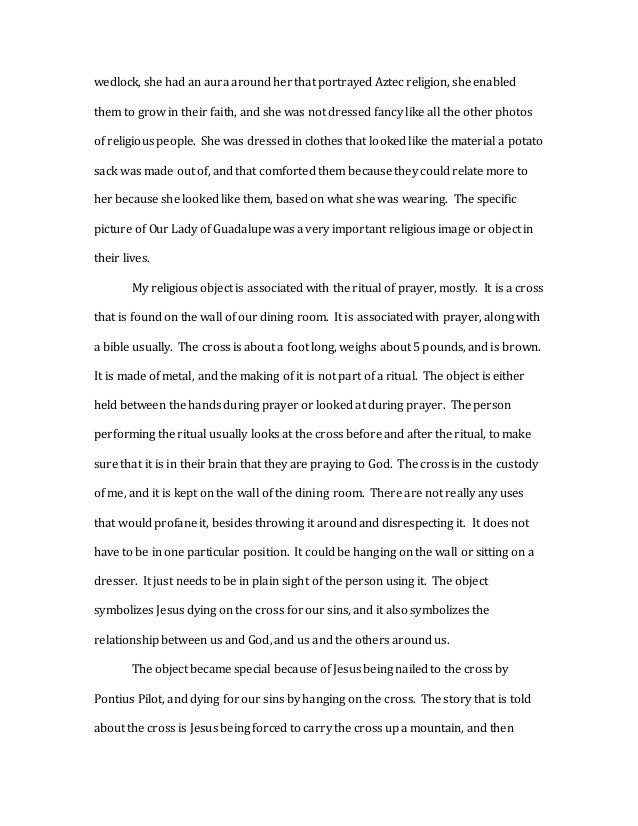 wedlock, she had an aura around her that portrayed Aztec religion, she enabled them to grow in their faith, and she was not dressed fancy like all the other photos of religious people. She was dressed in clothes that looked like the material a potato sack was made out of, and that comforted them because they could relate more to her because she looked like them, based on what she was wearing. The specific picture of Our Lady of Guadalupe was a very important religious image or object in their lives.

My religious object is associated with the ritual of prayer, mostly. It is a cross that is found on the wall of our dining room. It is associated with prayer, along with a bible usually. The cross is about a foot long, weighs about 5 pounds, and is brown. It is made of metal, and the making of it is not part of a ritual. The object is either held between the hands during prayer or looked at during prayer. The person performing the ritual usually looks at the cross before and after the ritual, to make sure that it is in their brain that they are praying to God. The cross is in the custody of me, and it is kept on the wall of the dining room. There are not really any uses that would profane it, besides throwing it around and disrespecting it. It does not have to be in one particular position. It could be hanging on the wall or sitting on a dresser. It just needs to be in plain sight of the person using it. The object symbolizes Jesus dying on the cross for our sins, and it also symbolizes the relationship between us and God, and us and the others around us.

The object became special because of Jesus being nailed to the cross by Pontius Pilot, and dying for our sins by hanging on the cross. The story that is told about the cross is Jesus being forced to carry the cross up a mountain, and then